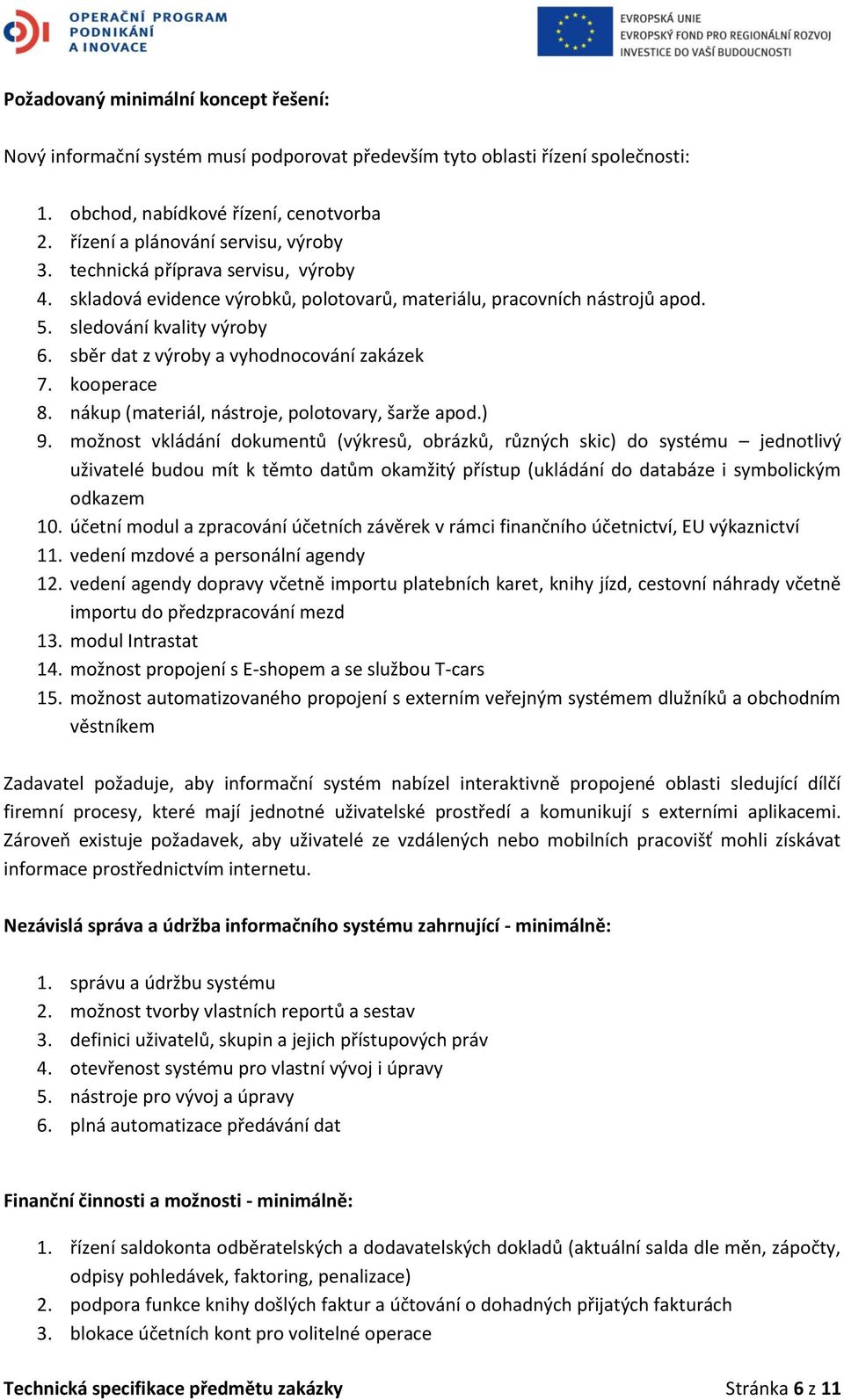 OPERAČNÍ PROGRAM PODNIKÁNÍ A INOVACE

EVROPSKÁ UNIE
EVROPSKÝ FOND PRO REGIONÁLNÍ ROZVOJ
INVESTICE DO VAŠÍ BUDOUCNOSTI

Požadovaný minimální koncept řešení:

Nový informační systém musí podporovat především tyto oblasti řízení společnosti:

1. obchod, nabídkové řízení, cenotvorba
2. řízení a plánování servisu, výroby
3. technická příprava servisu, výroby
4. skladová evidence výrobků, polotovarů, materiálu, pracovních nástrojů apod.
5. sledování kvality výroby
6. sběr dat z výroby a vyhodnocování zakázek
7. kooperace
8. nákup (materiál, nástroje, polotovary, šarže apod.)
9. možnost vkládání dokumentů (výkresů, obrázků, různých skic) do systému – jednotlivý uživatelé budou mít k těmto datům okamžitý přístup (ukládání do databáze i symbolickým odkazem
10. účetní modul a zpracování účetních závěrek v rámci finančního účetnictví, EU výkaznictví
11. vedení mzdové a personální agendy
12. vedení agendy dopravy včetně importu platebních karet, knihy jízd, cestovní náhrady včetně importu do předzpracování mezd
13. modul Intrastat
14. možnost propojení s E-shopem a se službou T-cars
15. možnost automatizovaného propojení s externím veřejným systémem dlužníků a obchodním věstníkem

Zadavatel požaduje, aby informační systém nabízel interaktivně propojené oblasti sledující dílčí firemní procesy, které mají jednotné uživatelské prostředí a komunikují s externími aplikacemi. Zároveň existuje požadavek, aby uživatelé ze vzdálených nebo mobilních pracovišť mohli získávat informace prostřednictvím internetu.

Nezávislá správa a údržba informačního systému zahrnující - minimálně:

1. správu a údržbu systému
2. možnost tvorby vlastních reportů a sestav
3. definici uživatelů, skupin a jejich přístupových práv
4. otevřenost systému pro vlastní vývoj i úpravy
5. nástroje pro vývoj a úpravy
6. plná automatizace předávání dat

Finanční činnosti a možnosti - minimálně:

1. řízení saldokonta odběratelských a dodavatelských dokladů (aktuální salda dle měn, zápočty, odpisy pohledávek, faktoring, penalizace)
2. podpora funkce knihy došlých faktur a účtování o dohadných přijatých fakturách
3. blokace účetních kont pro volitelné operace

Technická specifikace předmětu zakázky Stránka 6 z 11